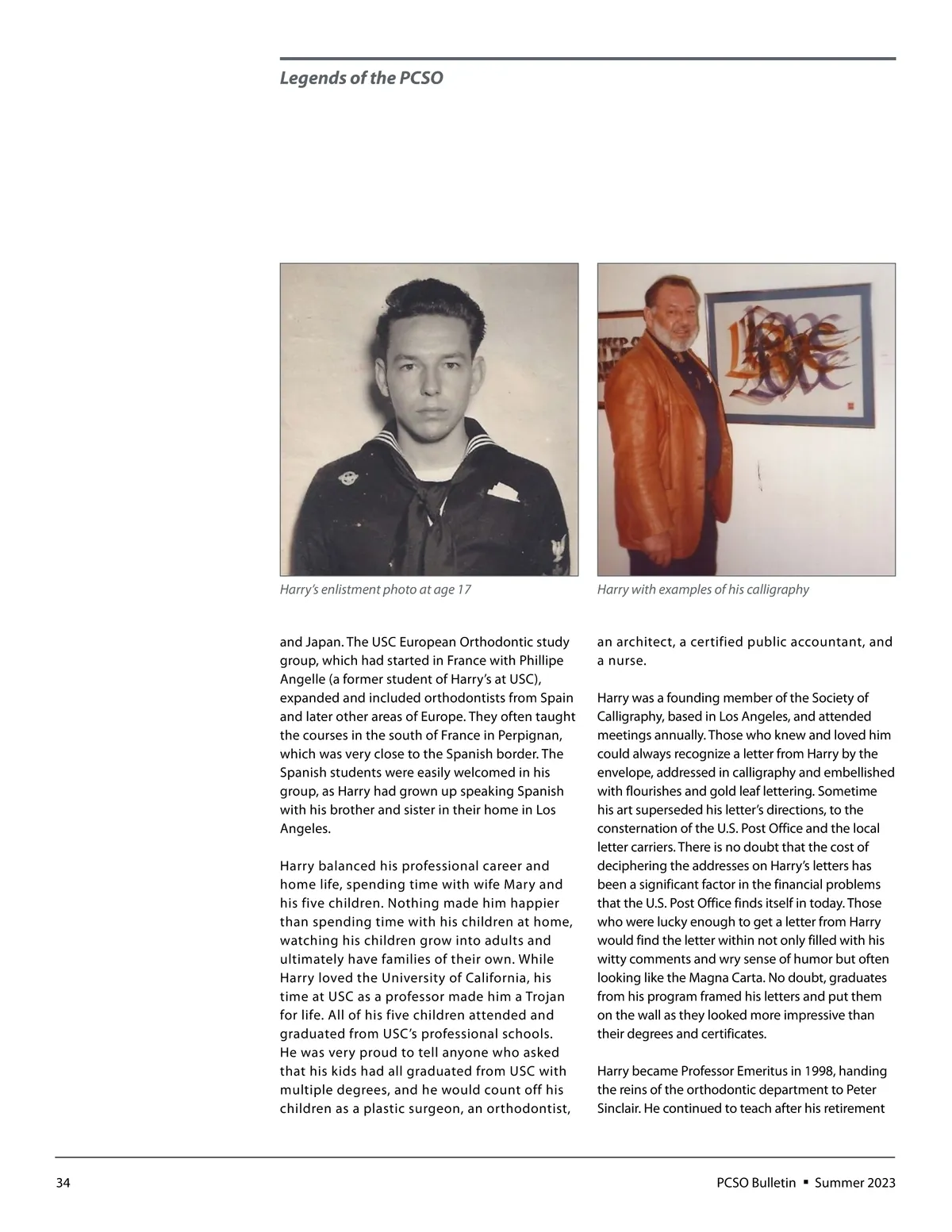 Legends of the PCSO

Harry's enlistment photo at age 17

Harry with examples of his calligraphy

and Japan. The USC European Orthodontic study group, which had started in France with Phillipe Angelle (a former student of Harry's at USC), expanded and included orthodontists from Spain and later other areas of Europe. They often taught the courses in the south of France in Perpignan, which was very close to the Spanish border. The Spanish students were easily welcomed in his group, as Harry had grown up speaking Spanish with his brother and sister in their home in Los Angeles.

Harry balanced his professional career and home life, spending time with wife Mary and his five children. Nothing made him happier than spending time with his children at home, watching his children grow into adults and ultimately have families of their own. While Harry loved the University of California, his time at USC as a professor made him a Trojan for life. All of his five children attended and graduated from USC's professional schools. He was very proud to tell anyone who asked that his kids had all graduated from USC with multiple degrees, and he would count off his children as a plastic surgeon, an orthodontist, an architect, a certified public accountant, and a nurse.

Harry was a founding member of the Society of Calligraphy, based in Los Angeles, and attended meetings annually. Those who knew and loved him could always recognize a letter from Harry by the envelope, addressed in calligraphy and embellished with flourishes and gold leaf lettering. Sometime his art superseded his letter's directions, to the consternation of the U.S. Post Office and the local letter carriers. There is no doubt that the cost of deciphering the addresses on Harry's letters has been a significant factor in the financial problems that the U.S. Post Office finds itself in today. Those who were lucky enough to get a letter from Harry would find the letter within not only filled with his witty comments and wry sense of humor but often looking like the Magna Carta. No doubt, graduates from his program framed his letters and put them on the wall as they looked more impressive than their degrees and certificates.

Harry became Professor Emeritus in 1998, handing the reins of the orthodontic department to Peter Sinclair. He continued to teach after his retirement

34

PCSO Bulletin ▪ Summer 2023